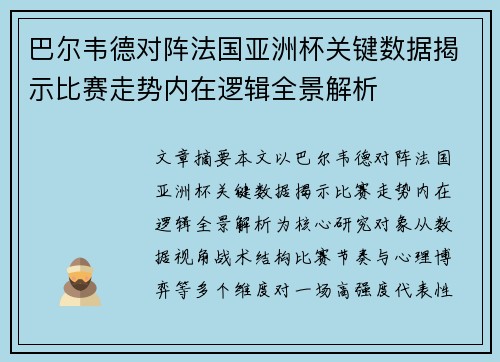 巴尔韦德对阵法国亚洲杯关键数据揭示比赛走势内在逻辑全景解析

文章摘要本文以巴尔韦德对阵法国亚洲杯关键数据揭示比赛走势内在逻辑全景解析为核心研究对象从数据视角战术结构比赛节奏与心理博弈等多个维度对一场高强度代表性